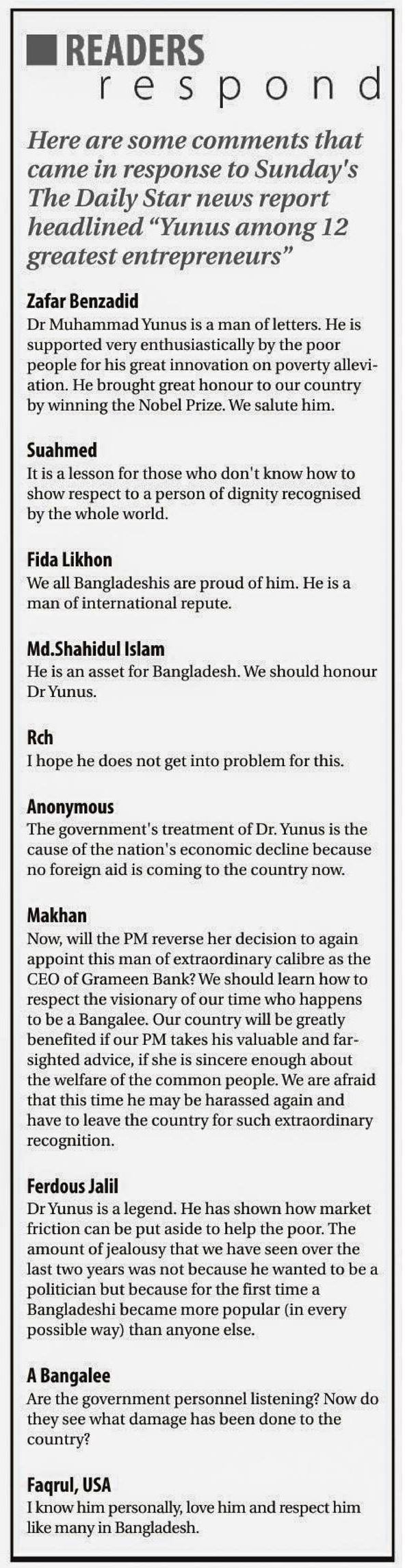 READERS
respond

Here are some comments that came in response to Sunday's The Daily Star news report headlined "Yunus among 12 greatest entrepreneurs"

Zafar Benzadid
Dr Muhammad Yunus is a man of letters. He is supported very enthusiastically by the poor people for his great innovation on poverty alleviation. He brought great honour to our country by winning the Nobel Prize. We salute him.

Suahmed
It is a lesson for those who don't know how to show respect to a person of dignity recognised by the whole world.

Fida Likhon
We all Bangladeshis are proud of him. He is a man of international repute.

Md.Shahidul Islam
He is an asset for Bangladesh. We should honour Dr Yunus.

Rch
I hope he does not get into problem for this.

Anonymous
The government's treatment of Dr. Yunus is the cause of the nation's economic decline because no foreign aid is coming to the country now.

Makhan
Now, will the PM reverse her decision to again appoint this man of extraordinary calibre as the CEO of Grameen Bank? We should learn how to respect the visionary of our time who happens to be a Bangalee. Our country will be greatly benefited if our PM takes his valuable and far-sighted advice, if she is sincere enough about the welfare of the common people. We are afraid that this time he may be harassed again and have to leave the country for such extraordinary recognition.

Ferdous Jalil
Dr Yunus is a legend. He has shown how market friction can be put aside to help the poor. The amount of jealousy that we have seen over the last two years was not because he wanted to be a politician but because for the first time a Bangladeshi became more popular (in every possible way) than anyone else.

A Bangalee
Are the government personnel listening? Now do they see what damage has been done to the country?

Faqrul, USA
I know him personally, love him and respect him like many in Bangladesh.